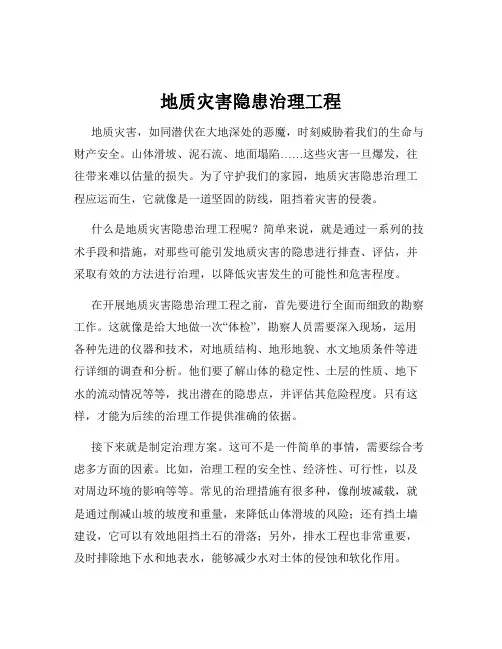 地质灾害隐患治理工程

地质灾害，如同潜伏在大地深处的恶魔，时刻威胁着我们的生命与财产安全。山体滑坡、泥石流、地面塌陷……这些灾害一旦爆发，往往带来难以估量的损失。为了守护我们的家园，地质灾害隐患治理工程应运而生，它就像是一道坚固的防线，阻挡着灾害的侵袭。

什么是地质灾害隐患治理工程呢？简单来说，就是通过一系列的技术手段和措施，对那些可能引发地质灾害的隐患进行排查、评估，并采取有效的方法进行治理，以降低灾害发生的可能性和危害程度。

在开展地质灾害隐患治理工程之前，首先要进行全面而细致的勘察工作。这就像是给大地做一次“体检”，勘察人员需要深入现场，运用各种先进的仪器和技术，对地质结构、地形地貌、水文地质条件等进行详细的调查和分析。他们要了解山体的稳定性、土层的性质、地下水的流动情况等等，找出潜在的隐患点，并评估其危险程度。只有这样，才能为后续的治理工作提供准确的依据。

接下来就是制定治理方案。这可不是一件简单的事情，需要综合考虑多方面的因素。比如，治理工程的安全性、经济性、可行性，以及对周边环境的影响等等。常见的治理措施有很多种，像削坡减载，就是通过削减山坡的坡度和重量，来降低山体滑坡的风险；还有挡土墙建设，它可以有效地阻挡土石的滑落；另外，排水工程也非常重要，及时排除地下水和地表水，能够减少水对土体的侵蚀和软化作用。